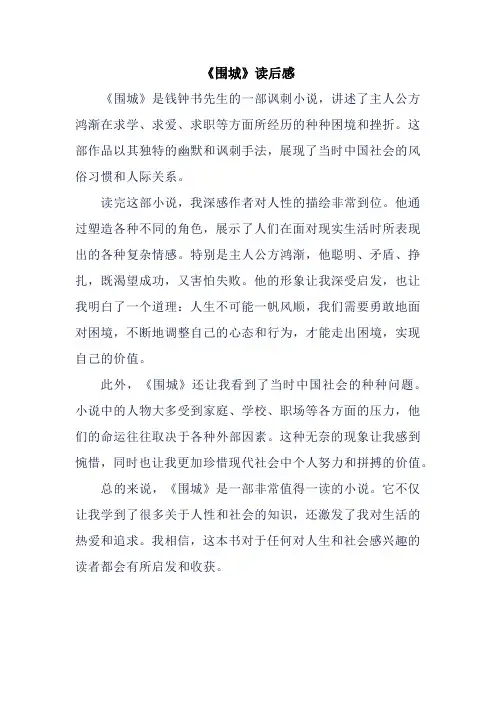 《围城》读后感

《围城》是钱钟书先生的一部讽刺小说，讲述了主人公方鸿渐在求学、求爱、求职等方面所经历的种种困境和挫折。这部作品以其独特的幽默和讽刺手法，展现了当时中国社会的风俗习惯和人际关系。

读完这部小说，我深感作者对人性的描绘非常到位。他通过塑造各种不同的角色，展示了人们在面对现实生活时所表现出的各种复杂情感。特别是主人公方鸿渐，他聪明、矛盾、挣扎，既渴望成功，又害怕失败。他的形象让我深受启发，也让我明白了一个道理：人生不可能一帆风顺，我们需要勇敢地面对困境，不断地调整自己的心态和行为，才能走出困境，实现自己的价值。

此外，《围城》还让我看到了当时中国社会的种种问题。小说中的人物大多受到家庭、学校、职场等各方面的压力，他们的命运往往取决于各种外部因素。这种无奈的现象让我感到惋惜，同时也让我更加珍惜现代社会中个人努力和拼搏的价值。

总的来说，《围城》是一部非常值得一读的小说。它不仅让我学到了很多关于人性和社会的知识，还激发了我对生活的热爱和追求。我相信，这本书对于任何对人生和社会感兴趣的读者都会有所启发和收获。